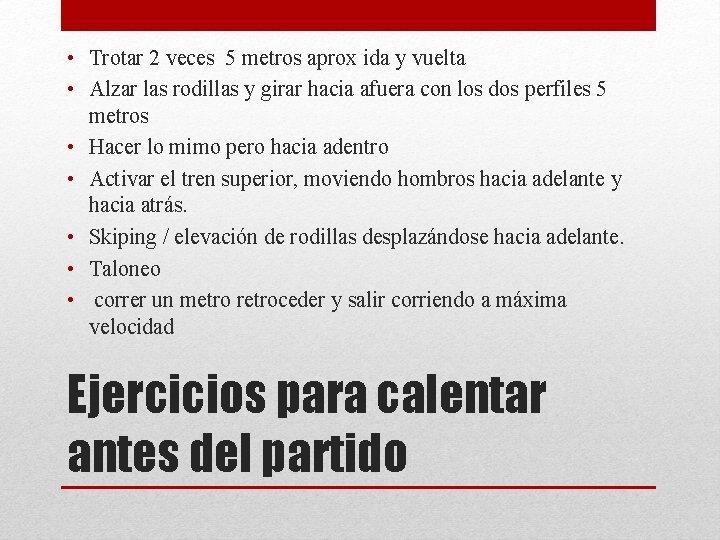 • Trotar 2 veces  5 metros aprox ida y vuelta
• Alzar las rodillas y girar hacia afuera con los dos perfiles 5 metros
• Hacer lo mimo pero hacia adentro
• Activar el tren superior, moviendo hombros hacia adelante y hacia atrás.
• Skiping / elevación de rodillas desplazándose hacia adelante.
• Taloneo
•  correr un metro retroceder y salir corriendo a máxima velocidad

Ejercicios para calentar antes del partido